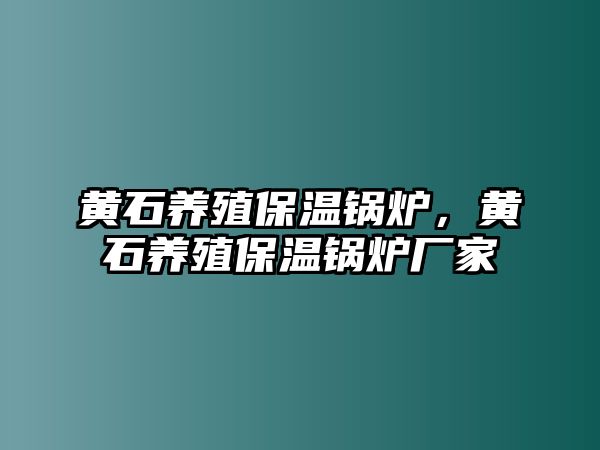 黄石养殖保温锅炉，黄石养殖保温锅炉厂家